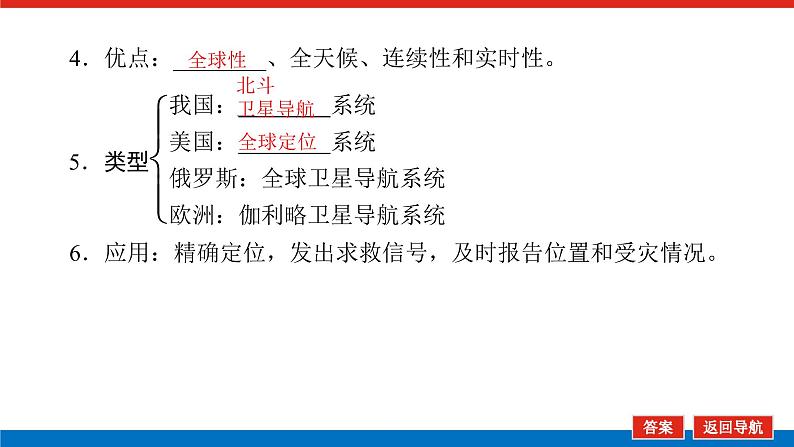 4．优点：全球性、全天候、连续性和实时性。

5．类型
我国：北斗卫星导航系统
美国：全球定位系统
俄罗斯：全球卫星导航系统
欧洲：伽利略卫星导航系统

6．应用：精确定位，发出求救信号，及时报告位置和受灾情况。

答案　返回导航